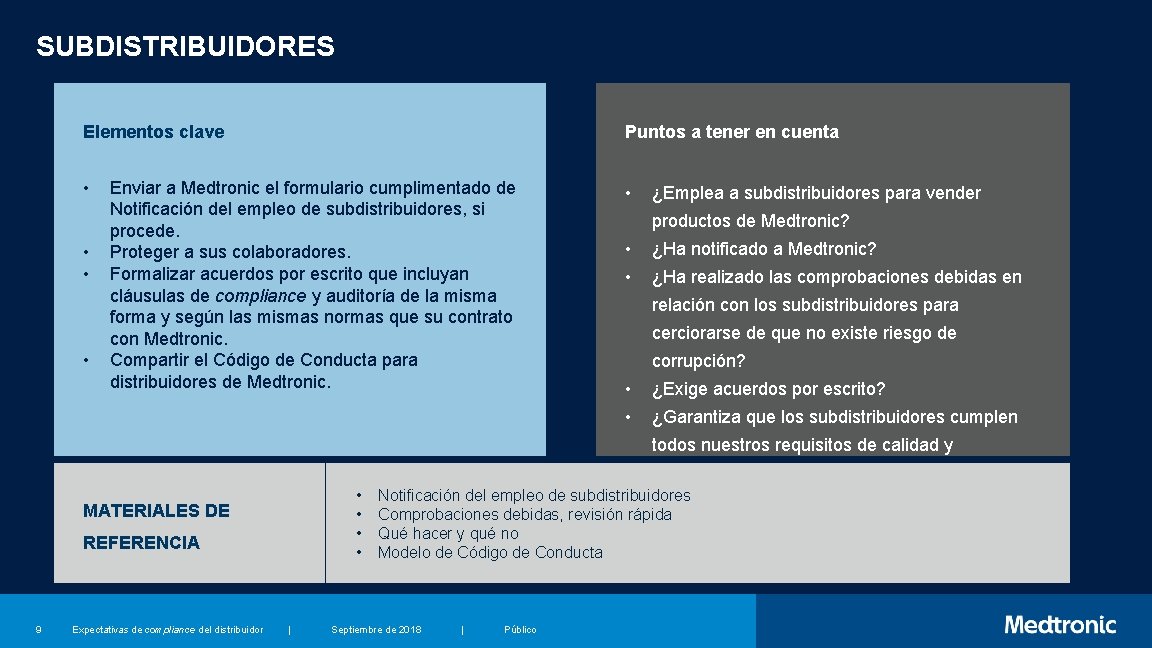 SUBDISTRIBUIDORES

Elementos clave

• Enviar a Medtronic el formulario cumplimentado de Notificación del empleo de subdistribuidores, si procede.
• Proteger a sus colaboradores.
• Formalizar acuerdos por escrito que incluyan cláusulas de compliance y auditoría de la misma forma y según las mismas normas que su contrato con Medtronic.
• Compartir el Código de Conducta para distribuidores de Medtronic.

Puntos a tener en cuenta

• ¿Emplea a subdistribuidores para vender productos de Medtronic?
• ¿Ha notificado a Medtronic?
• ¿Ha realizado las comprobaciones debidas en relación con los subdistribuidores para cerciorarse de que no existe riesgo de corrupción?
• ¿Exige acuerdos por escrito?
• ¿Garantiza que los subdistribuidores cumplen todos nuestros requisitos de calidad y

MATERIALES DE REFERENCIA

• Notificación del empleo de subdistribuidores
• Comprobaciones debidas, revisión rápida
• Qué hacer y qué no
• Modelo de Código de Conducta

9 Expectativas de compliance del distribuidor | Septiembre de 2018 | Público

Medtronic